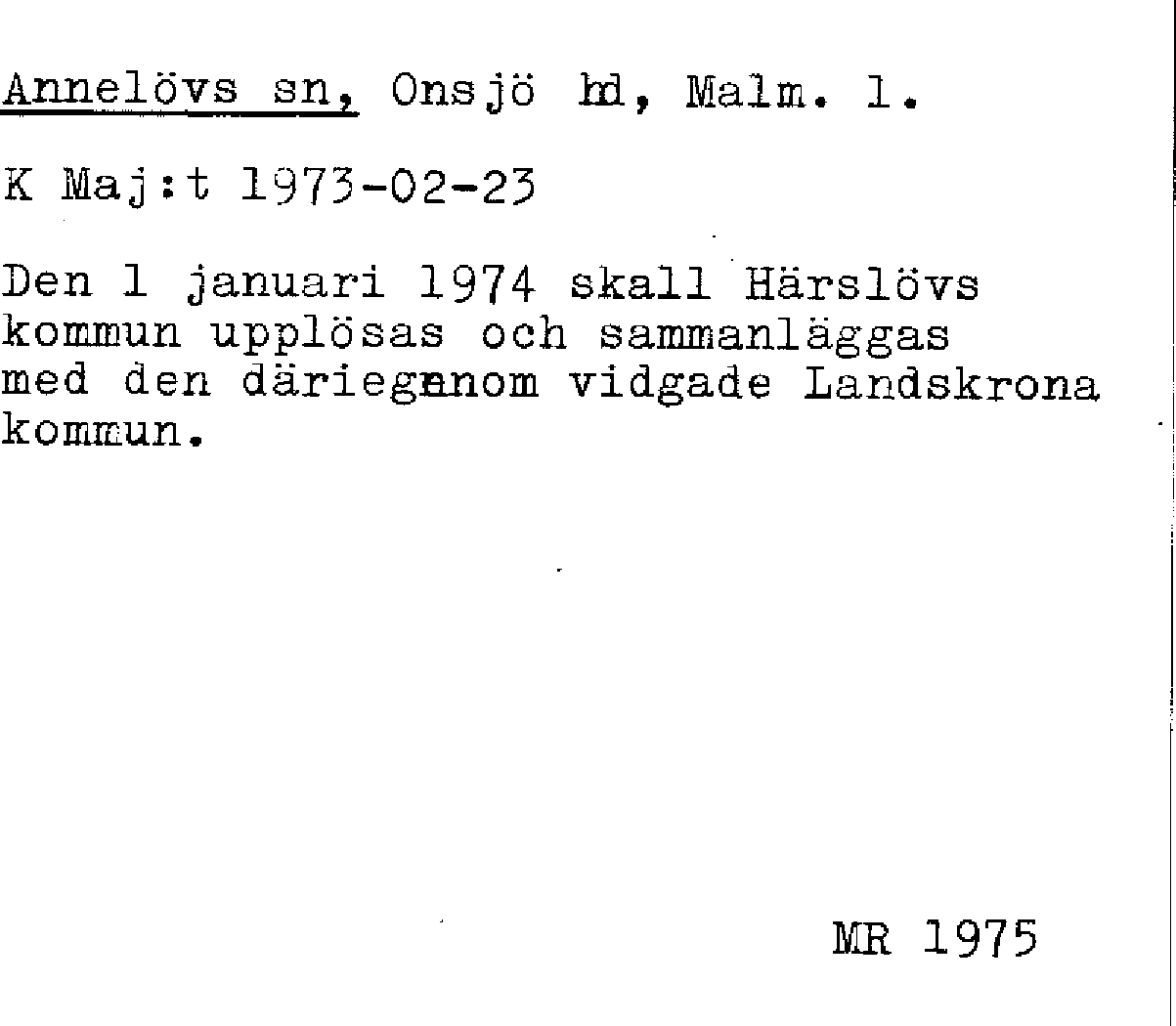 Annelövs sn, Onsjö hd, Malm. l.

K Maj:t 1973-02-23

Den 1 januari 1974 skall Härslövs kommun upplösas och sammanläggas med den däriegenom vidgade Landskrona kommun.

MR 1975